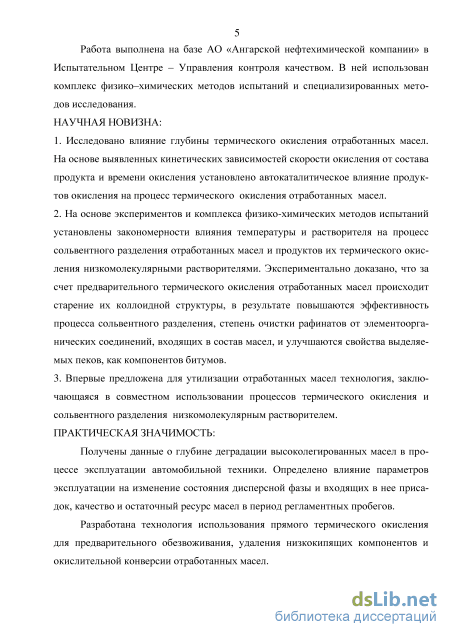 5

Работа выполнена на базе АО «Ангарской нефтехимической компании» в Испытательном Центре – Управления контроля качеством. В ней использован комплекс физико–химических методов испытаний и специализированных методов исследования.

НАУЧНАЯ НОВИЗНА:

1. Исследовано влияние глубины термического окисления отработанных масел. На основе выявленных кинетических зависимостей скорости окисления от состава продукта и времени окисления установлено автокаталитическое влияние продуктов окисления на процесс термического окисления отработанных масел.

2. На основе экспериментов и комплекса физико-химических методов испытаний установлены закономерности влияния температуры и растворителя на процесс сольвентного разделения отработанных масел и продуктов их термического окисления низкомолекулярными растворителями. Экспериментально доказано, что за счет предварительного термического окисления отработанных масел происходит старение их коллоидной структуры, в результате повышаются эффективность процесса сольвентного разделения, степень очистки рафинатов от элементоорганических соединений, входящих в состав масел, и улучшаются свойства выделяемых пеков, как компонентов битумов.

3. Впервые предложена для утилизации отработанных масел технология, заключающаяся в совместном использовании процессов термического окисления и сольвентного разделения низкомолекулярным растворителем.

ПРАКТИЧЕСКАЯ ЗНАЧИМОСТЬ:

Получены данные о глубине деградации высоколегированных масел в процессе эксплуатации автомобильной техники. Определено влияние параметров эксплуатации на изменение состояния дисперсной фазы и входящих в нее присадок, качество и остаточный ресурс масел в период регламентных пробегов.

Разработана технология использования прямого термического окисления для предварительного обезвоживания, удаления низкокипящих компонентов и окислительной конверсии отработанных масел.

dsLib.net
библиотека диссертаций